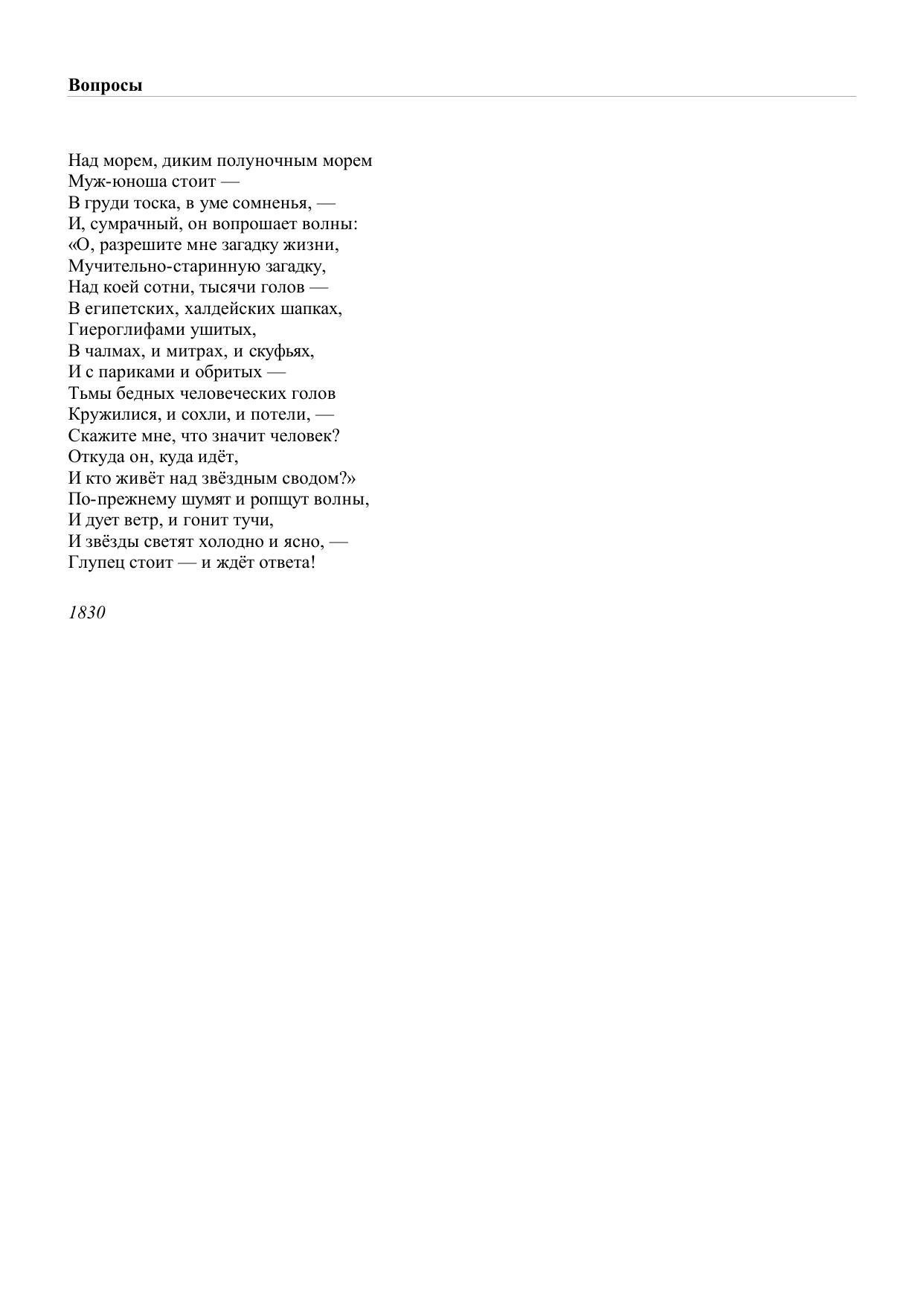 Вопросы

Над морем, диким полуночным морем
Муж-юноша стоит —
В груди тоска, в уме сомненья, —
И, сумрачный, он вопрошает волны:
«О, разрешите мне загадку жизни,
Мучительно-старинную загадку,
Над коей сотни, тысячи голов —
В египетских, халдейских шапках,
Гиероглифами ушитых,
В чалмах, и митрах, и скуфьях,
И с париками и обритых —
Тьмы бедных человеческих голов
Кружилися, и сохли, и потели, —
Скажите мне, что значит человек?
Откуда он, куда идёт,
И кто живёт над звёздным сводом?»
По-прежнему шумят и ропщут волны,
И дует ветр, и гонит тучи,
И звёзды светят холодно и ясно, —
Глупец стоит — и ждёт ответа!

1830